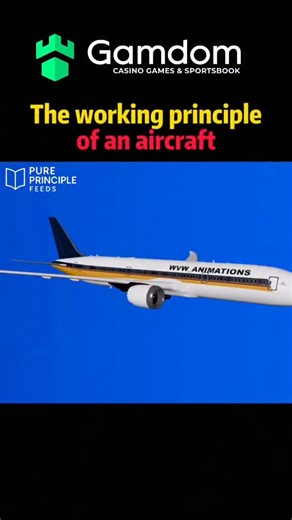 Gamdom
CASINO GAMES & SPORTSBOOK

The working principle of an aircraft

PURE PRINCIPLE FEEDS

WVW ANIMATIONS